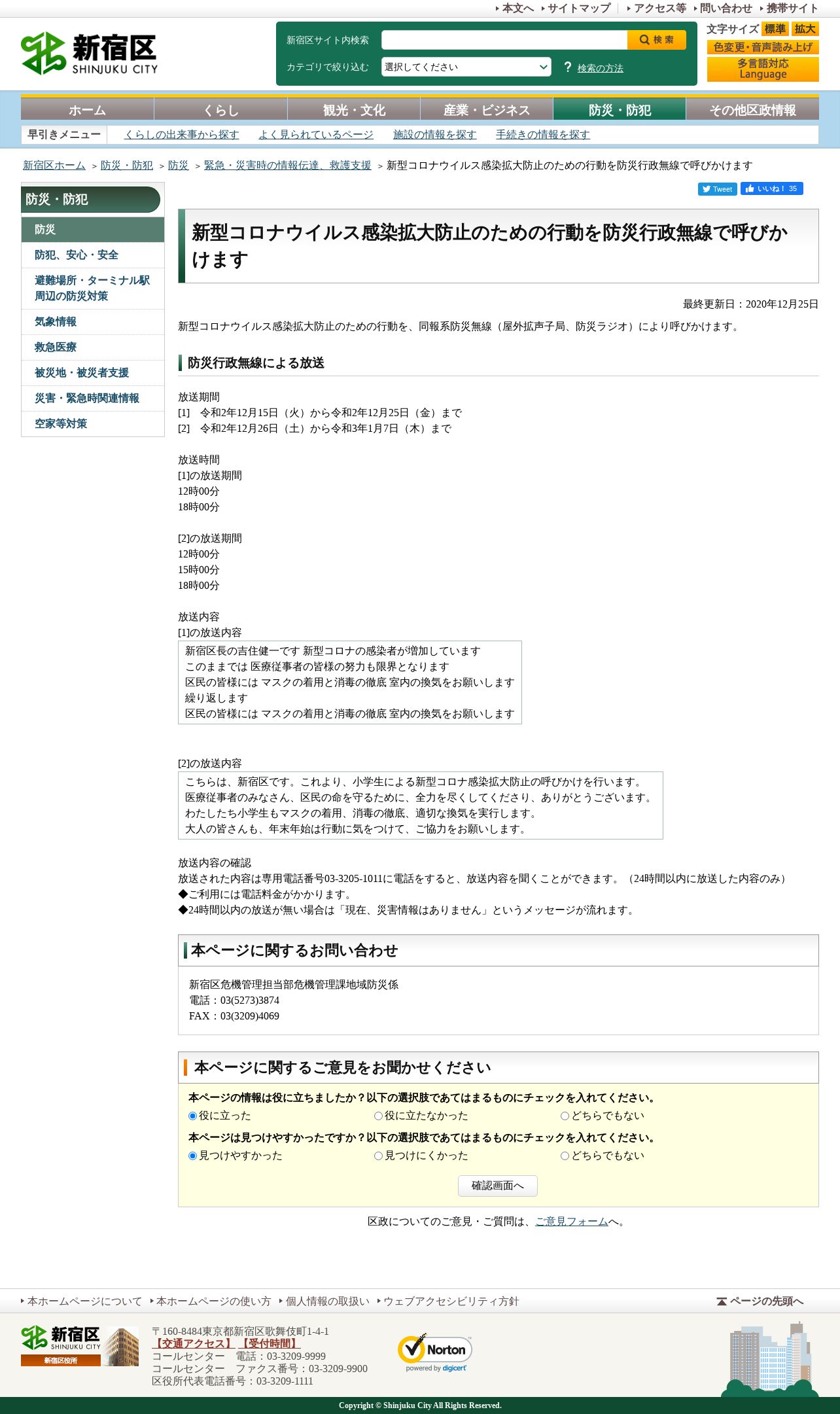 本文へ　サイトマップ　アクセス等　問い合わせ　携帯サイト

新宿区 SHINJUKU CITY

新宿区サイト内検索　検索
カテゴリで絞り込む　選択してください　検索の方法

文字サイズ　標準　拡大
色変更・音声読み上げ
多言語対応 Language

ホーム　くらし　観光・文化　産業・ビジネス　防災・防犯　その他区政情報

早引きメニュー　くらしの出来事から探す　よく見られているページ　施設の情報を探す　手続きの情報を探す

新宿区ホーム ＞ 防災・防犯 ＞ 防災 ＞ 緊急・災害時の情報伝達、救護支援 ＞ 新型コロナウイルス感染拡大防止のための行動を防災行政無線で呼びかけます

防災・防犯
防災
防犯、安心・安全
避難場所・ターミナル駅周辺の防災対策
気象情報
救急医療
被災地・被災者支援
災害・緊急時関連情報
空家等対策

Tweet　いいね！ 35

新型コロナウイルス感染拡大防止のための行動を防災行政無線で呼びかけます

最終更新日：2020年12月25日

新型コロナウイルス感染拡大防止のための行動を、同報系防災無線（屋外拡声子局、防災ラジオ）により呼びかけます。

防災行政無線による放送

放送期間
[1]　令和2年12月15日（火）から令和2年12月25日（金）まで
[2]　令和2年12月26日（土）から令和3年1月7日（木）まで

放送時間
[1]の放送期間
12時00分
18時00分

[2]の放送期間
12時00分
15時00分
18時00分

放送内容
[1]の放送内容
新宿区長の吉住健一です 新型コロナの感染者が増加しています
このままでは 医療従事者の皆様の努力も限界となります
区民の皆様には マスクの着用と消毒の徹底 室内の換気をお願いします
繰り返します
区民の皆様には マスクの着用と消毒の徹底 室内の換気をお願いします

[2]の放送内容
こちらは、新宿区です。これより、小学生による新型コロナ感染拡大防止の呼びかけを行います。
医療従事者のみなさん、区民の命を守るために、全力を尽くしてくださり、ありがとうございます。
わたしたち小学生もマスクの着用、消毒の徹底、適切な換気を実行します。
大人の皆さんも、年末年始は行動に気をつけて、ご協力をお願いします。

放送内容の確認
放送された内容は専用電話番号03-3205-1011に電話をすると、放送内容を聞くことができます。（24時間以内に放送した内容のみ）
◆ご利用には電話料金がかかります。
◆24時間以内の放送が無い場合は「現在、災害情報はありません」というメッセージが流れます。

本ページに関するお問い合わせ
新宿区危機管理担当部危機管理課地域防災係
電話：03(5273)3874
FAX：03(3209)4069

本ページに関するご意見をお聞かせください
本ページの情報は役に立ちましたか？以下の選択肢であてはまるものにチェックを入れてください。
役に立った　役に立たなかった　どちらでもない
本ページは見つけやすかったですか？以下の選択肢であてはまるものにチェックを入れてください。
見つけやすかった　見つけにくかった　どちらでもない
確認画面へ

区政についてのご意見・ご質問は、ご意見フォームへ。

本ホームページについて　本ホームページの使い方　個人情報の取扱い　ウェブアクセシビリティ方針　ページの先頭へ

新宿区 SHINJUKU CITY 新宿区役所
〒160-8484東京都新宿区歌舞伎町1-4-1
【交通アクセス】【受付時間】
コールセンター　電話：03-3209-9999
コールセンター　ファクス番号：03-3209-9900
区役所代表電話番号：03-3209-1111

Norton powered by digicert

Copyright © Shinjuku City All Rights Reserved.